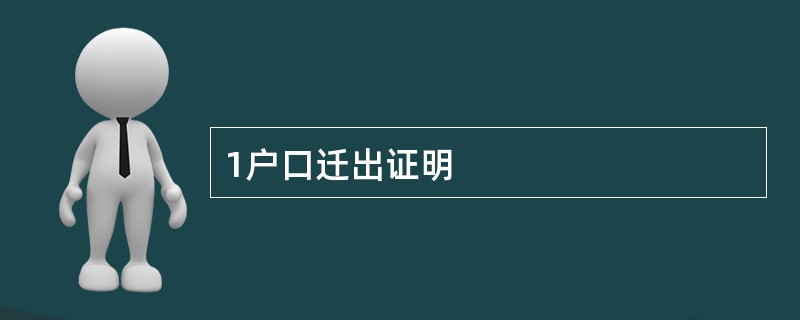 1户口迁出证明